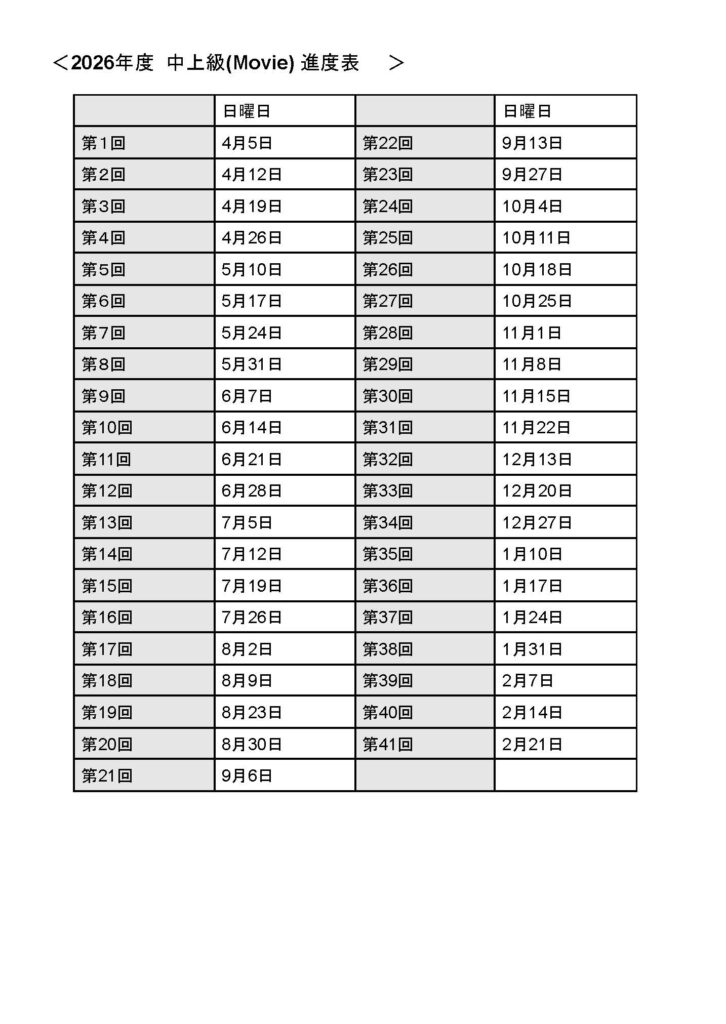 ＜2026年度 中上級(Movie) 進度表 ＞

| | 日曜日 | | 日曜日 |
|---|---|---|---|
| 第1回 | 4月5日 | 第22回 | 9月13日 |
| 第2回 | 4月12日 | 第23回 | 9月27日 |
| 第3回 | 4月19日 | 第24回 | 10月4日 |
| 第4回 | 4月26日 | 第25回 | 10月11日 |
| 第5回 | 5月10日 | 第26回 | 10月18日 |
| 第6回 | 5月17日 | 第27回 | 10月25日 |
| 第7回 | 5月24日 | 第28回 | 11月1日 |
| 第8回 | 5月31日 | 第29回 | 11月8日 |
| 第9回 | 6月7日 | 第30回 | 11月15日 |
| 第10回 | 6月14日 | 第31回 | 11月22日 |
| 第11回 | 6月21日 | 第32回 | 12月13日 |
| 第12回 | 6月28日 | 第33回 | 12月20日 |
| 第13回 | 7月5日 | 第34回 | 12月27日 |
| 第14回 | 7月12日 | 第35回 | 1月10日 |
| 第15回 | 7月19日 | 第36回 | 1月17日 |
| 第16回 | 7月26日 | 第37回 | 1月24日 |
| 第17回 | 8月2日 | 第38回 | 1月31日 |
| 第18回 | 8月9日 | 第39回 | 2月7日 |
| 第19回 | 8月23日 | 第40回 | 2月14日 |
| 第20回 | 8月30日 | 第41回 | 2月21日 |
| 第21回 | 9月6日 | | |